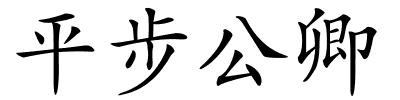 平步公卿